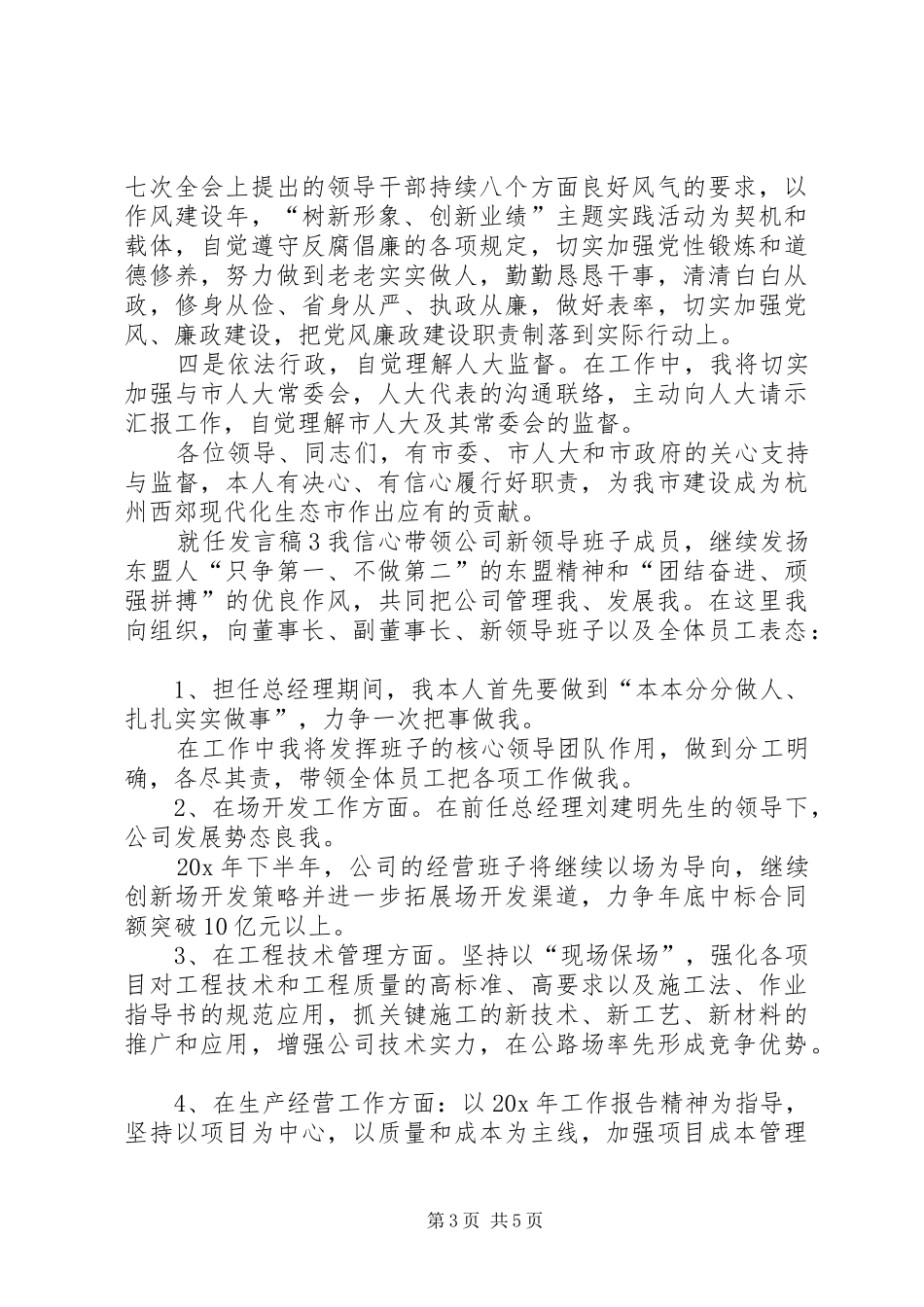 七次全会上提出的领导干部持续八个方面良好风气的要求，以作风建设年，“树新形象、创新业绩”主题实践活动为契机和载体，自觉遵守反腐倡廉的各项规定，切实加强党性锻炼和道德修养，努力做到老老实实做人，勤勤恳恳干事，清清白白从政，修身从俭、省身从严、执政从廉，做好表率，切实加强党风、廉政建设，把党风廉政建设职责制落到实际行动上。

四是依法行政，自觉理解人大监督。在工作中，我将切实加强与市人大常委会，人大代表的沟通联络，主动向人大请示汇报工作，自觉理解市人大及其常委会的监督。

各位领导、同志们，有市委、市人大和市政府的关心支持与监督，本人有决心、有信心履行好职责，为我市建设成为杭州西郊现代化生态市作出应有的贡献。

就任发言稿3我信心带领公司新领导班子成员，继续发扬东盟人“只争第一、不做第二”的东盟精神和“团结奋进、顽强拼搏”的优良作风，共同把公司管理我、发展我。在这里我向组织，向董事长、副董事长、新领导班子以及全体员工表态：

1、担任总经理期间，我本人首先要做到“本本分分做人、扎扎实实做事”，力争一次把事做我。

在工作中我将发挥班子的核心领导团队作用，做到分工明确，各尽其责，带领全体员工把各项工作做我。

2、在场开发工作方面。在前任总经理刘建明先生的领导下，公司发展势态良我。

20x年下半年，公司的经营班子将继续以场为导向，继续创新场开发策略并进一步拓展场开发渠道，力争年底中标合同额突破10亿元以上。

3、在工程技术管理方面。坚持以“现场保场”，强化各项目对工程技术和工程质量的高标准、高要求以及施工法、作业指导书的规范应用，抓关键施工的新技术、新工艺、新材料的推广和应用，增强公司技术实力，在公路场率先形成竞争优势。

4、在生产经营工作方面：以20x年工作报告精神为指导，坚持以项目为中心，以质量和成本为主线，加强项目成本管理

第3页 共5页